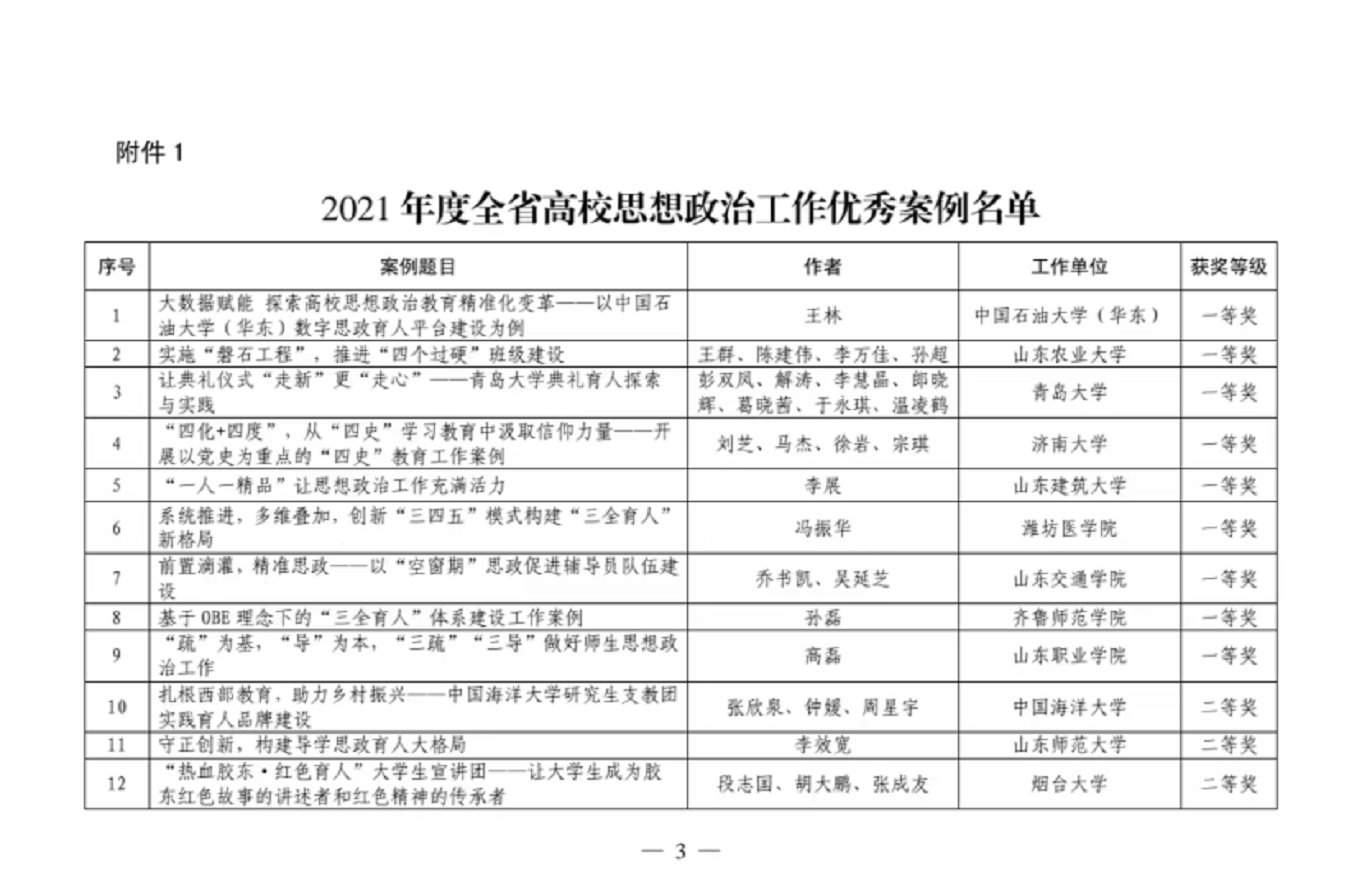 附件 1

2021 年度全省高校思想政治工作优秀案例名单

| 序号 | 案例题目 | 作者 | 工作单位 | 获奖等级 |
|---|---|---|---|---|
| 1 | 大数据赋能 探索高校思想政治教育精准化变革——以中国石油大学（华东）数字思政育人平台建设为例 | 王林 | 中国石油大学（华东） | 一等奖 |
| 2 | 实施“磐石工程”，推进“四个过硬”班级建设 | 王群、陈建伟、李万佳、孙超 | 山东农业大学 | 一等奖 |
| 3 | 让典礼仪式“走新”更“走心”——青岛大学典礼育人探索与实践 | 彭双凤、解涛、李慧晶、郎晓辉、葛晓茜、于永琪、温凌鹤 | 青岛大学 | 一等奖 |
| 4 | “四化+四度”，从“四史”学习教育中汲取信仰力量——开展以党史为重点的“四史”教育工作案例 | 刘芝、马杰、徐岩、宗琪 | 济南大学 | 一等奖 |
| 5 | “一人一精品”让思想政治工作充满活力 | 李展 | 山东建筑大学 | 一等奖 |
| 6 | 系统推进，多维叠加，创新“三四五”模式构建“三全育人”新格局 | 冯振华 | 潍坊医学院 | 一等奖 |
| 7 | 前置滴灌，精准思政——以“空窗期”思政促进辅导员队伍建设 | 乔书凯、吴延芝 | 山东交通学院 | 一等奖 |
| 8 | 基于 OBE 理念下的“三全育人”体系建设工作案例 | 孙磊 | 齐鲁师范学院 | 一等奖 |
| 9 | “疏”为基，“导”为本，“三疏”“三导”做好师生思想政治工作 | 高磊 | 山东职业学院 | 一等奖 |
| 10 | 扎根西部教育，助力乡村振兴——中国海洋大学研究生支教团实践育人品牌建设 | 张欣泉、钟媛、周星宇 | 中国海洋大学 | 二等奖 |
| 11 | 守正创新，构建导学思政育人大格局 | 李效宽 | 山东师范大学 | 二等奖 |
| 12 | “热血胶东·红色育人”大学生宣讲团——让大学生成为胶东红色故事的讲述者和红色精神的传承者 | 段志国、胡大鹏、张成友 | 烟台大学 | 二等奖 |

— 3 —